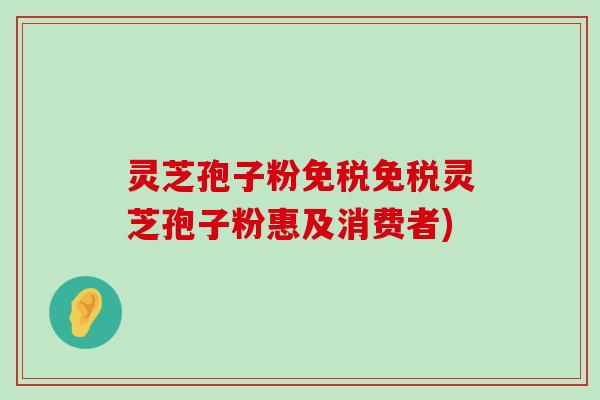 灵芝孢子粉免税免税灵芝孢子粉惠及消费者)